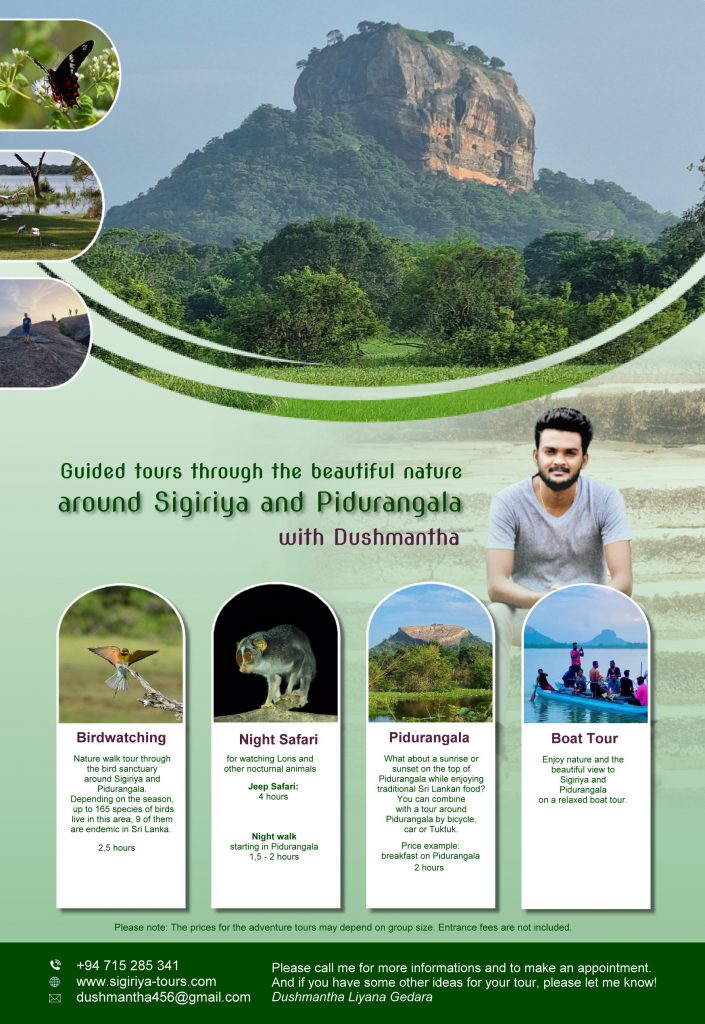 Guided tours through the beautiful nature
around Sigiriya and Pidurangala
with Dushmantha

Birdwatching

Nature walk tour through the bird sanctuary around Sigiriya and Pidurangala. Depending on the season, up to 165 species of birds live in this area, 9 of them are endemic in Sri Lanka.

2,5 hours

Night Safari

for watching Loris and other nocturnal animals

Jeep Safari:
4 hours

Night walk
starting in Pidurangala
1,5 - 2 hours

Pidurangala

What about a sunrise or sunset on the top of Pidurangala while enjoying traditional Sri Lankan food? You can combine with a tour around Pidurangala by bicycle, car or Tuktuk.

Price example:
breakfast on Pidurangala
2 hours

Boat Tour

Enjoy nature and the beautiful view to Sigiriya and Pidurangala on a relaxed boat tour.

Please note: The prices for the adventure tours may depend on group size. Entrance fees are not included.

+94 715 285 341
www.sigiriya-tours.com
dushmantha456@gmail.com

Please call me for more informations and to make an appointment.
And if you have some other ideas for your tour, please let me know!
Dushmantha Liyana Gedara